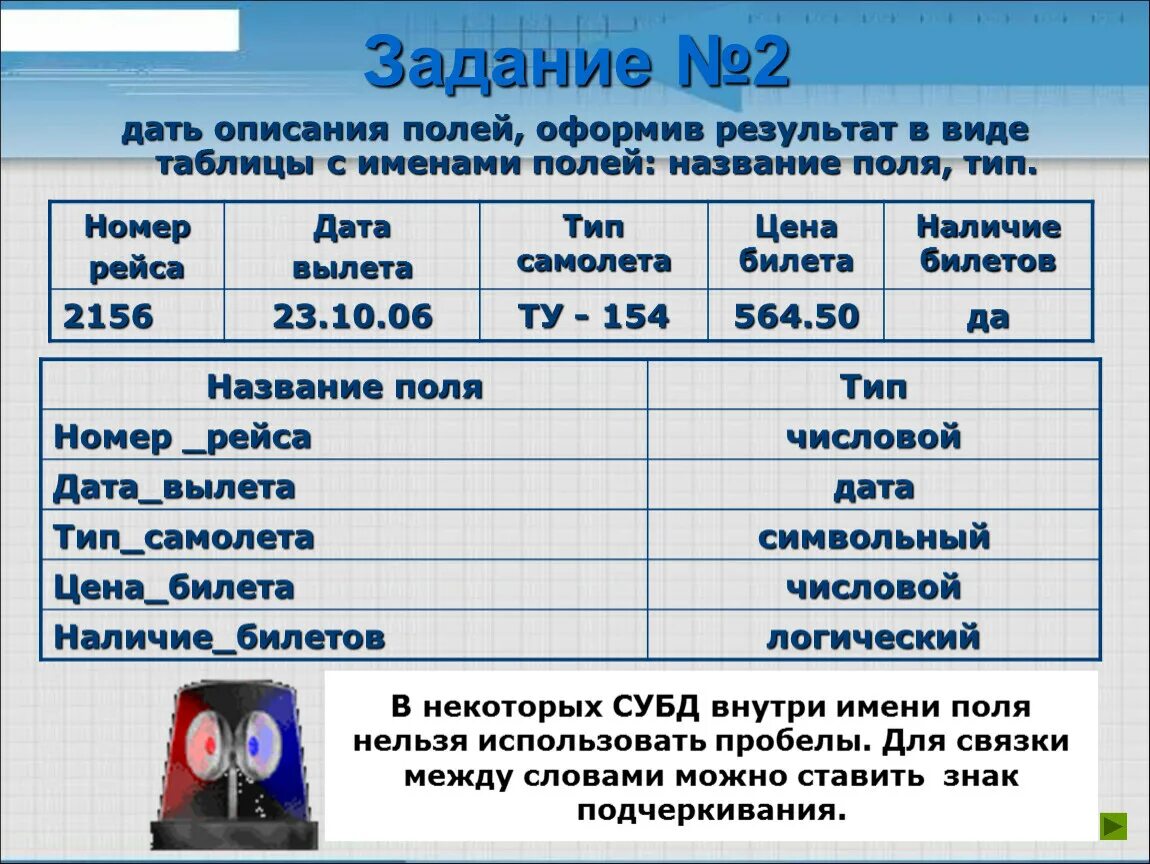 Задание №2

дать описания полей, оформив результат в виде таблицы с именами полей: название поля, тип.

| Номер рейса | Дата вылета | Тип самолета | Цена билета | Наличие билетов |
|---|---|---|---|---|
| 2156 | 23.10.06 | ТУ - 154 | 564.50 | да |

| Название поля | Тип |
|---|---|
| Номер _рейса | числовой |
| Дата_вылета | дата |
| Тип_самолета | символьный |
| Цена_билета | числовой |
| Наличие_билетов | логический |

В некоторых СУБД внутри имени поля нельзя использовать пробелы. Для связки между словами можно ставить знак подчеркивания.